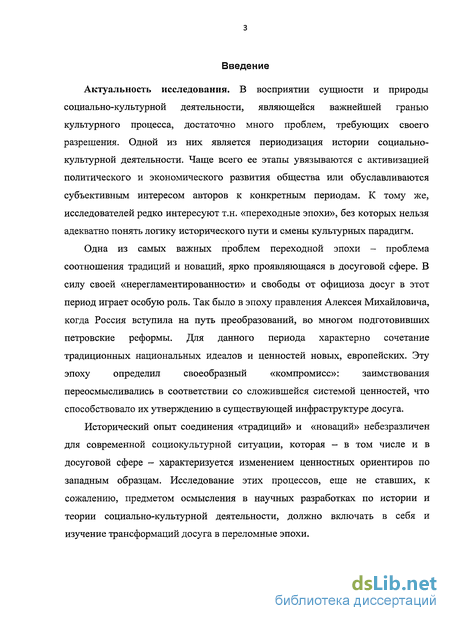 3

Введение

Актуальность исследования. В восприятии сущности и природы социально-культурной деятельности, являющейся важнейшей гранью культурного процесса, достаточно много проблем, требующих своего разрешения. Одной из них является периодизация истории социально-культурной деятельности. Чаще всего ее этапы увязываются с активизацией политического и экономического развития общества или обуславливаются субъективным интересом авторов к конкретным периодам. К тому же, исследователей редко интересуют т.н. «переходные эпохи», без которых нельзя адекватно понять логику исторического пути и смены культурных парадигм.

Одна из самых важных проблем переходной эпохи – проблема соотношения традиций и новаций, ярко проявляющаяся в досуговой сфере. В силу своей «нерегламентированности» и свободы от официоза досуг в этот период играет особую роль. Так было в эпоху правления Алексея Михайловича, когда Россия вступила на путь преобразований, во многом подготовивших петровские реформы. Для данного периода характерно сочетание традиционных национальных идеалов и ценностей новых, европейских. Эту эпоху определил своеобразный «компромисс»: заимствования переосмысливались в соответствии со сложившейся системой ценностей, что способствовало их утверждению в существующей инфраструктуре досуга.

Исторический опыт соединения «традиций» и «новаций» небезразличен для современной социокультурной ситуации, которая – в том числе и в досуговой сфере – характеризуется изменением ценностных ориентиров по западным образцам. Исследование этих процессов, еще не ставших, к сожалению, предметом осмысления в научных разработках по истории и теории социально-культурной деятельности, должно включать в себя и изучение трансформаций досуга в переломные эпохи.

dsLib.net
библиотека диссертаций